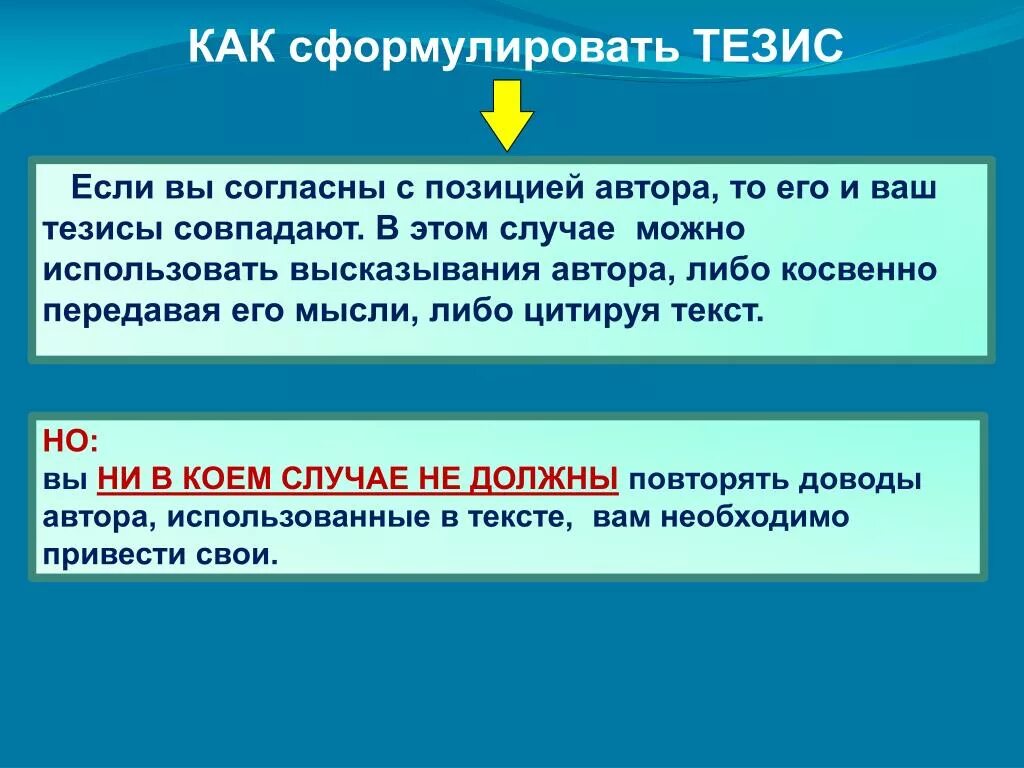 КАК сформулировать ТЕЗИС

Если вы согласны с позицией автора, то его и ваш тезисы совпадают. В этом случае можно использовать высказывания автора, либо косвенно передавая его мысли, либо цитируя текст.

НО:
вы НИ В КОЕМ СЛУЧАЕ НЕ ДОЛЖНЫ повторять доводы автора, использованные в тексте, вам необходимо привести свои.